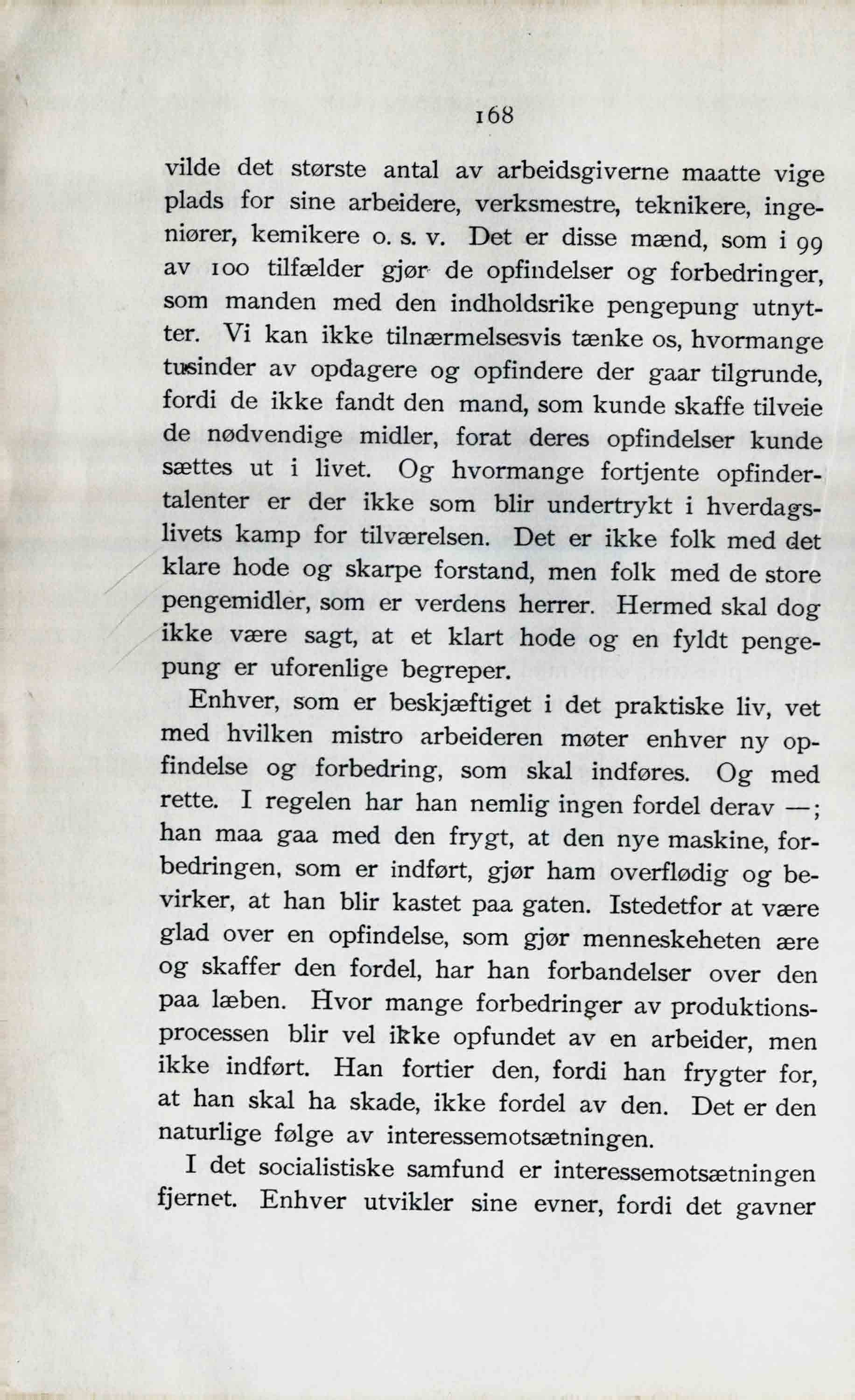 168

vilde det største antal av arbeidsgiverne maatte vige plads for sine arbeidere, verksmestre, teknikere, ingeniører, kemikere o. s. v. Det er disse mænd, som i 99 av 100 tilfælder gjør de opfindelser og forbedringer, som manden med den indholdsrike pengepung utnytter. Vi kan ikke tilnærmelsesvis tænke os, hvormange tusinder av opdagere og opfindere der gaar tilgrunde, fordi de ikke fandt den mand, som kunde skaffe tilveie de nødvendige midler, forat deres opfindelser kunde sættes ut i livet. Og hvormange fortjente opfindertalenter er der ikke som blir undertrykt i hverdagslivets kamp for tilværelsen. Det er ikke folk med det klare hode og skarpe forstand, men folk med de store pengemidler, som er verdens herrer. Hermed skal dog ikke være sagt, at et klart hode og en fyldt pengepung er uforenlige begreper.

Enhver, som er beskjæftiget i det praktiske liv, vet med hvilken mistro arbeideren møter enhver ny opfindelse og forbedring, som skal indføres. Og med rette. I regelen har han nemlig ingen fordel derav —; han maa gaa med den frygt, at den nye maskine, forbedringen, som er indført, gjør ham overflødig og bevirker, at han blir kastet paa gaten. Istedetfor at være glad over en opfindelse, som gjør menneskeheten ære og skaffer den fordel, har han forbandelser over den paa læben. Hvor mange forbedringer av produktionsprocessen blir vel ikke opfundet av en arbeider, men ikke indført. Han fortier den, fordi han frygter for, at han skal ha skade, ikke fordel av den. Det er den naturlige følge av interessemotsætningen.

I det socialistiske samfund er interessemotsætningen fjernet. Enhver utvikler sine evner, fordi det gavner